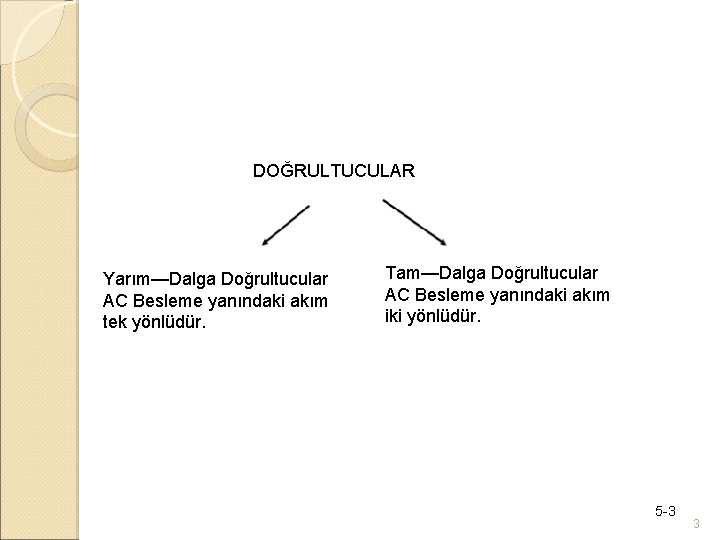 DOĞRULTUCULAR

Yarım—Dalga Doğrultucular
AC Besleme yanındaki akım
tek yönlüdür.

Tam—Dalga Doğrultucular
AC Besleme yanındaki akım
iki yönlüdür.

5-3

3